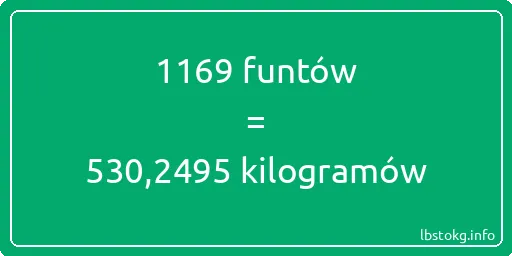 1169 funtów
=
530,2495 kilogramów

lbstokg.info